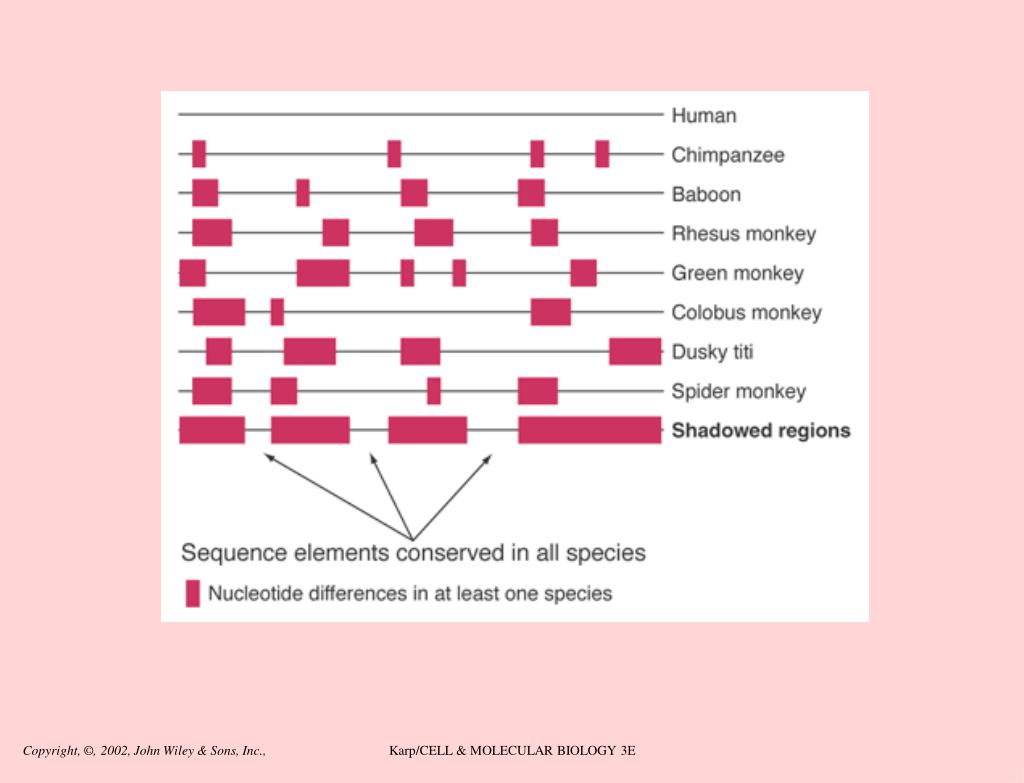 Human
Chimpanzee
Baboon
Rhesus monkey
Green monkey
Colobus monkey
Dusky titi
Spider monkey
Shadowed regions

Sequence elements conserved in all species

Nucleotide differences in at least one species

Copyright, ©, 2002, John Wiley & Sons, Inc.,

Karp/CELL & MOLECULAR BIOLOGY 3E